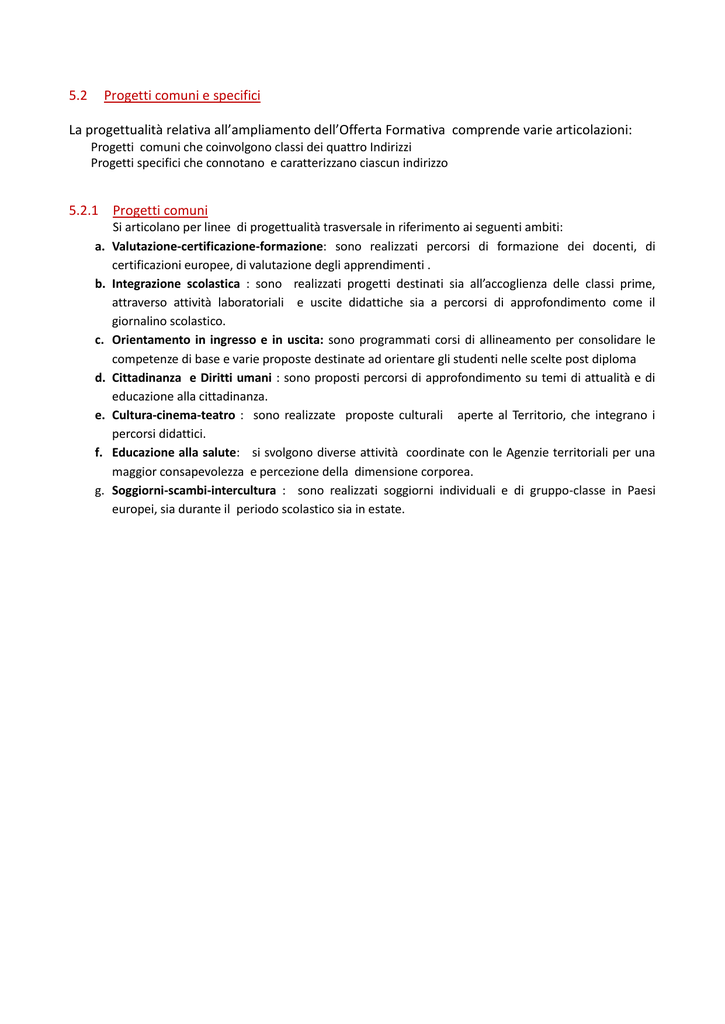 5.2 Progetti comuni e specifici

La progettualità relativa all'ampliamento dell'Offerta Formativa comprende varie articolazioni:
Progetti comuni che coinvolgono classi dei quattro Indirizzi
Progetti specifici che connotano e caratterizzano ciascun indirizzo

5.2.1 Progetti comuni
Si articolano per linee di progettualità trasversale in riferimento ai seguenti ambiti:

a. Valutazione-certificazione-formazione: sono realizzati percorsi di formazione dei docenti, di certificazioni europee, di valutazione degli apprendimenti .
b. Integrazione scolastica : sono realizzati progetti destinati sia all'accoglienza delle classi prime, attraverso attività laboratoriali e uscite didattiche sia a percorsi di approfondimento come il giornalino scolastico.
c. Orientamento in ingresso e in uscita: sono programmati corsi di allineamento per consolidare le competenze di base e varie proposte destinate ad orientare gli studenti nelle scelte post diploma
d. Cittadinanza e Diritti umani : sono proposti percorsi di approfondimento su temi di attualità e di educazione alla cittadinanza.
e. Cultura-cinema-teatro : sono realizzate proposte culturali aperte al Territorio, che integrano i percorsi didattici.
f. Educazione alla salute: si svolgono diverse attività coordinate con le Agenzie territoriali per una maggior consapevolezza e percezione della dimensione corporea.
g. Soggiorni-scambi-intercultura : sono realizzati soggiorni individuali e di gruppo-classe in Paesi europei, sia durante il periodo scolastico sia in estate.